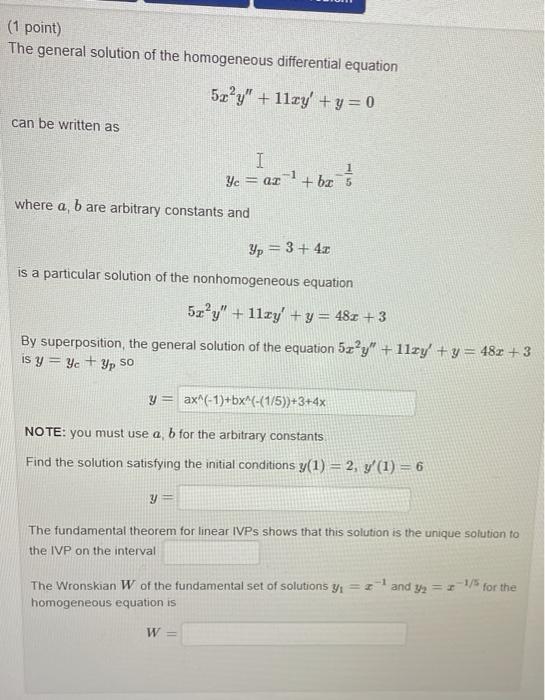 (1 point)
The general solution of the homogeneous differential equation

$5x^2y'' + 11xy' + y = 0$

can be written as

$y_c = ax^{-1} + bx^{-\frac{1}{5}}$

where $a$, $b$ are arbitrary constants and

$y_p = 3 + 4x$

is a particular solution of the nonhomogeneous equation

$5x^2y'' + 11xy' + y = 48x + 3$

By superposition, the general solution of the equation $5x^2y'' + 11xy' + y = 48x + 3$ is $y = y_c + y_p$ so

$y =$ ax^(-1)+bx^(-(1/5))+3+4x

NOTE: you must use $a$, $b$ for the arbitrary constants.

Find the solution satisfying the initial conditions $y(1) = 2$, $y'(1) = 6$

$y =$

The fundamental theorem for linear IVPs shows that this solution is the unique solution to the IVP on the interval

The Wronskian $W$ of the fundamental set of solutions $y_1 = x^{-1}$ and $y_2 = x^{-1/5}$ for the homogeneous equation is

$W =$